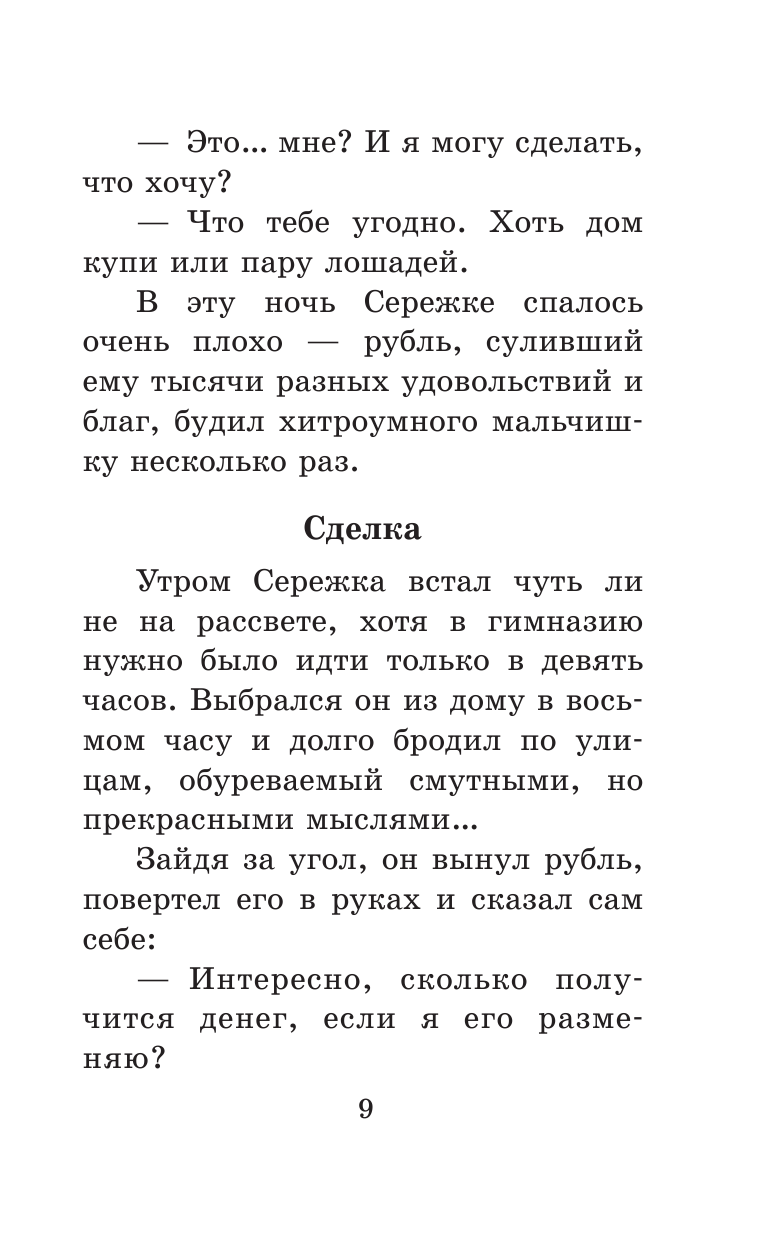 — Это... мне? И я могу сделать, что хочу?

— Что тебе угодно. Хоть дом купи или пару лошадей.

В эту ночь Сережке спалось очень плохо — рубль, суливший ему тысячи разных удовольствий и благ, будил хитроумного мальчишку несколько раз.

Сделка

Утром Сережка встал чуть ли не на рассвете, хотя в гимназию нужно было идти только в девять часов. Выбрался он из дому в восьмом часу и долго бродил по улицам, обуреваемый смутными, но прекрасными мыслями...

Зайдя за угол, он вынул рубль, повертел его в руках и сказал сам себе:

— Интересно, сколько получится денег, если я его разменяю?

9